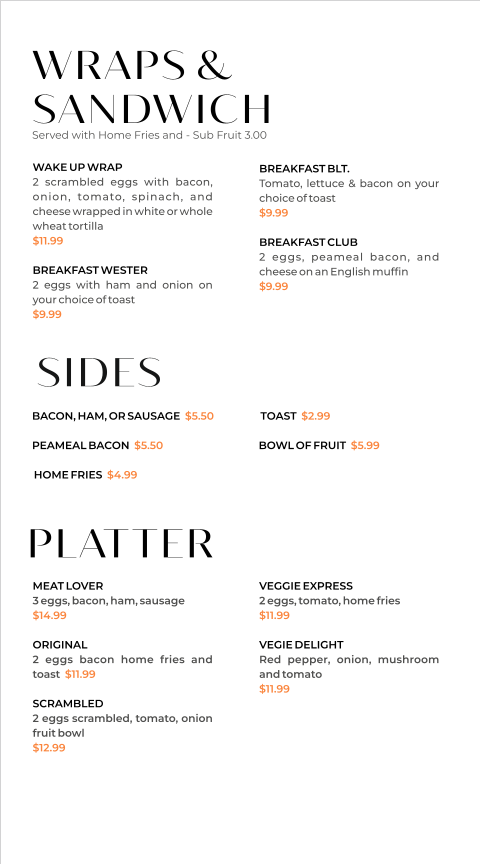 WRAPS & SANDWICH
Served with Home Fries and - Sub Fruit 3.00

WAKE UP WRAP
2 scrambled eggs with bacon, onion, tomato, spinach, and cheese wrapped in white or whole wheat tortilla
$11.99

BREAKFAST WESTER
2 eggs with ham and onion on your choice of toast
$9.99

BREAKFAST BLT.
Tomato, lettuce & bacon on your choice of toast
$9.99

BREAKFAST CLUB
2 eggs, peameal bacon, and cheese on an English muffin
$9.99

SIDES

BACON, HAM, OR SAUSAGE $5.50

PEAMEAL BACON $5.50

HOME FRIES $4.99

TOAST $2.99

BOWL OF FRUIT $5.99

PLATTER

MEAT LOVER
3 eggs, bacon, ham, sausage
$14.99

ORIGINAL
2 eggs bacon home fries and toast $11.99

SCRAMBLED
2 eggs scrambled, tomato, onion fruit bowl
$12.99

VEGGIE EXPRESS
2 eggs, tomato, home fries
$11.99

VEGIE DELIGHT
Red pepper, onion, mushroom and tomato
$11.99